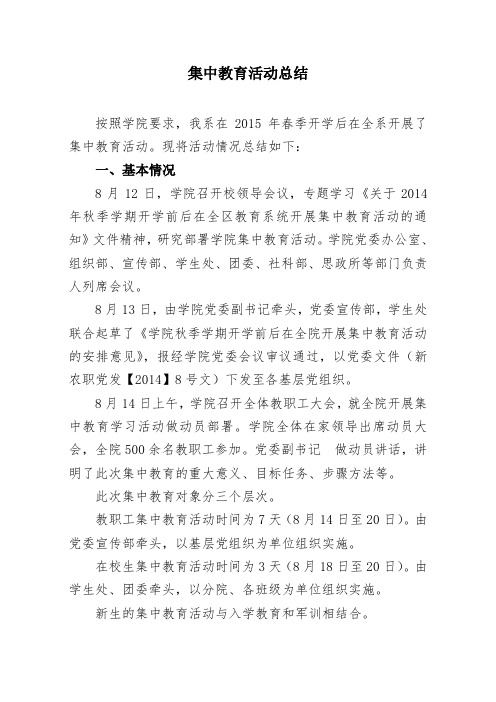 集中教育活动总结

按照学院要求，我系在 2015 年春季开学后在全系开展了集中教育活动。现将活动情况总结如下：

一、基本情况

8 月 12 日，学院召开校领导会议，专题学习《关于 2014 年秋季学期开学前后在全区教育系统开展集中教育活动的通知》文件精神，研究部署学院集中教育活动。学院党委办公室、组织部、宣传部、学生处、团委、社科部、思政所等部门负责人列席会议。

8 月 13 日，由学院党委副书记牵头，党委宣传部，学生处联合起草了《学院秋季学期开学前后在全院开展集中教育活动的安排意见》，报经学院党委会议审议通过，以党委文件（新农职党发【2014】8 号文）下发至各基层党组织。

8 月 14 日上午，学院召开全体教职工大会，就全院开展集中教育学习活动做动员部署。学院全体在家领导出席动员大会，全院 500 余名教职工参加。党委副书记 做动员讲话，讲明了此次集中教育的重大意义、目标任务、步骤方法等。

此次集中教育对象分三个层次。

教职工集中教育活动时间为 7 天（8 月 14 日至 20 日）。由党委宣传部牵头，以基层党组织为单位组织实施。

在校生集中教育活动时间为 3 天（8 月 18 日至 20 日）。由学生处、团委牵头，以分院、各班级为单位组织实施。

新生的集中教育活动与入学教育和军训相结合。